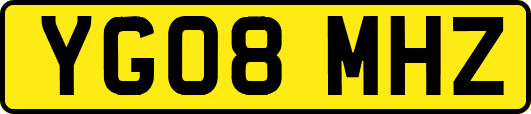 YG08 MHZ